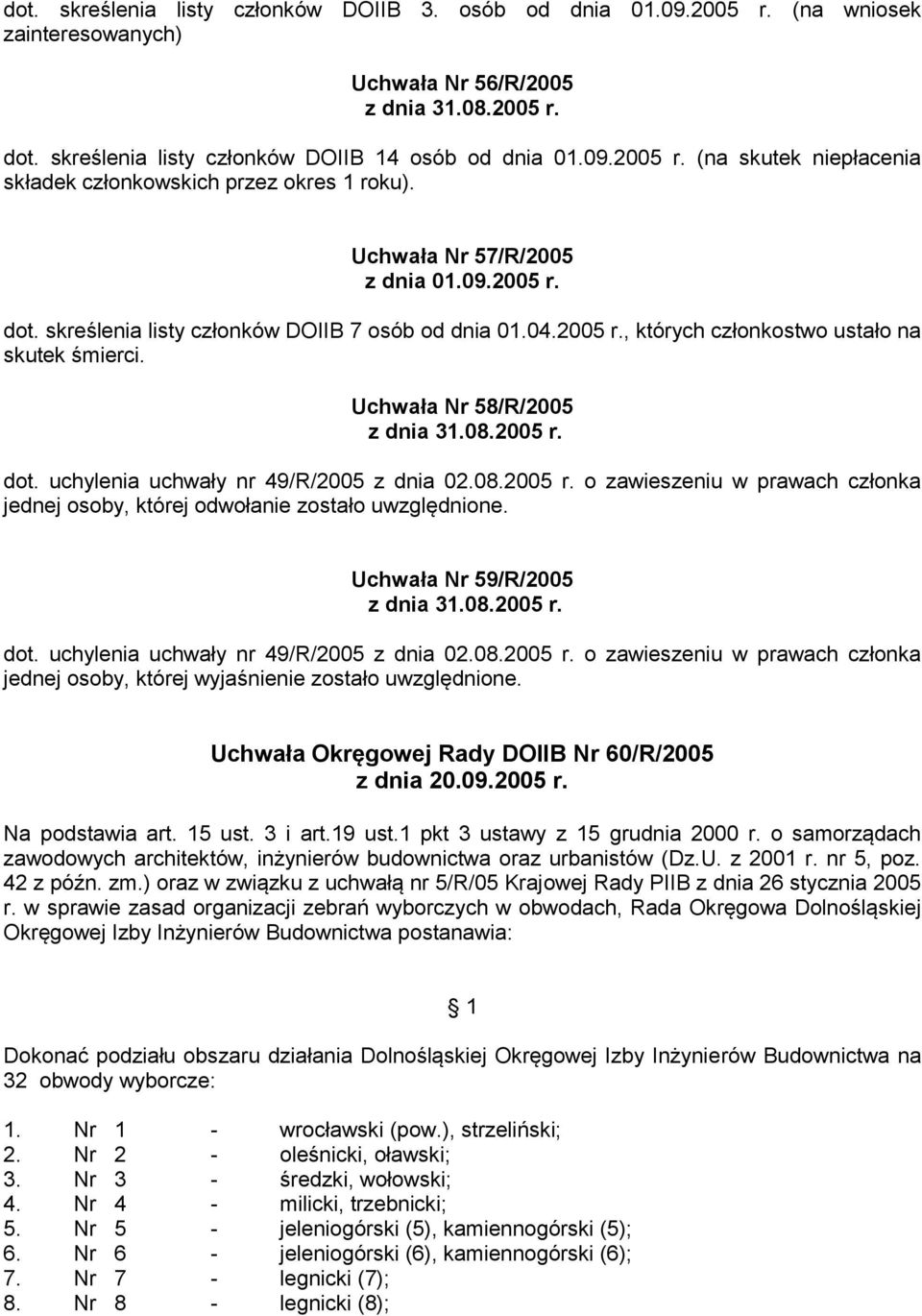 dot. skreślenia listy członków DOIIB 3. osób od dnia 01.09.2005 r. (na wniosek zainteresowanych)

Uchwała Nr 56/R/2005
z dnia 31.08.2005 r.

dot. skreślenia listy członków DOIIB 14 osób od dnia 01.09.2005 r. (na skutek niepłacenia składek członkowskich przez okres 1 roku).

Uchwała Nr 57/R/2005
z dnia 01.09.2005 r.

dot. skreślenia listy członków DOIIB 7 osób od dnia 01.04.2005 r., których członkostwo ustało na skutek śmierci.

Uchwała Nr 58/R/2005
z dnia 31.08.2005 r.

dot. uchylenia uchwały nr 49/R/2005 z dnia 02.08.2005 r. o zawieszeniu w prawach członka jednej osoby, której odwołanie zostało uwzględnione.

Uchwała Nr 59/R/2005
z dnia 31.08.2005 r.

dot. uchylenia uchwały nr 49/R/2005 z dnia 02.08.2005 r. o zawieszeniu w prawach członka jednej osoby, której wyjaśnienie zostało uwzględnione.

Uchwała Okręgowej Rady DOIIB Nr 60/R/2005
z dnia 20.09.2005 r.

Na podstawia art. 15 ust. 3 i art.19 ust.1 pkt 3 ustawy z 15 grudnia 2000 r. o samorządach zawodowych architektów, inżynierów budownictwa oraz urbanistów (Dz.U. z 2001 r. nr 5, poz. 42 z późn. zm.) oraz w związku z uchwałą nr 5/R/05 Krajowej Rady PIIB z dnia 26 stycznia 2005 r. w sprawie zasad organizacji zebrań wyborczych w obwodach, Rada Okręgowa Dolnośląskiej Okręgowej Izby Inżynierów Budownictwa postanawia:

1

Dokonać podziału obszaru działania Dolnośląskiej Okręgowej Izby Inżynierów Budownictwa na 32 obwody wyborcze:

1. Nr 1 - wrocławski (pow.), strzeliński;
2. Nr 2 - oleśnicki, oławski;
3. Nr 3 - średzki, wołowski;
4. Nr 4 - milicki, trzebnicki;
5. Nr 5 - jeleniogórski (5), kamiennogórski (5);
6. Nr 6 - jeleniogórski (6), kamiennogórski (6);
7. Nr 7 - legnicki (7);
8. Nr 8 - legnicki (8);